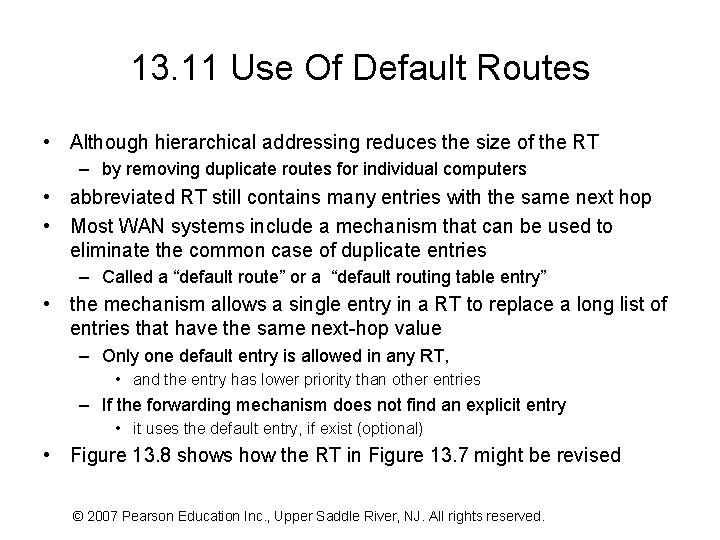 13.11 Use Of Default Routes

• Although hierarchical addressing reduces the size of the RT
- by removing duplicate routes for individual computers
• abbreviated RT still contains many entries with the same next hop
• Most WAN systems include a mechanism that can be used to eliminate the common case of duplicate entries
- Called a "default route" or a "default routing table entry"
• the mechanism allows a single entry in a RT to replace a long list of entries that have the same next-hop value
- Only one default entry is allowed in any RT,
• and the entry has lower priority than other entries
- If the forwarding mechanism does not find an explicit entry
• it uses the default entry, if exist (optional)
• Figure 13.8 shows how the RT in Figure 13.7 might be revised

© 2007 Pearson Education Inc., Upper Saddle River, NJ. All rights reserved.